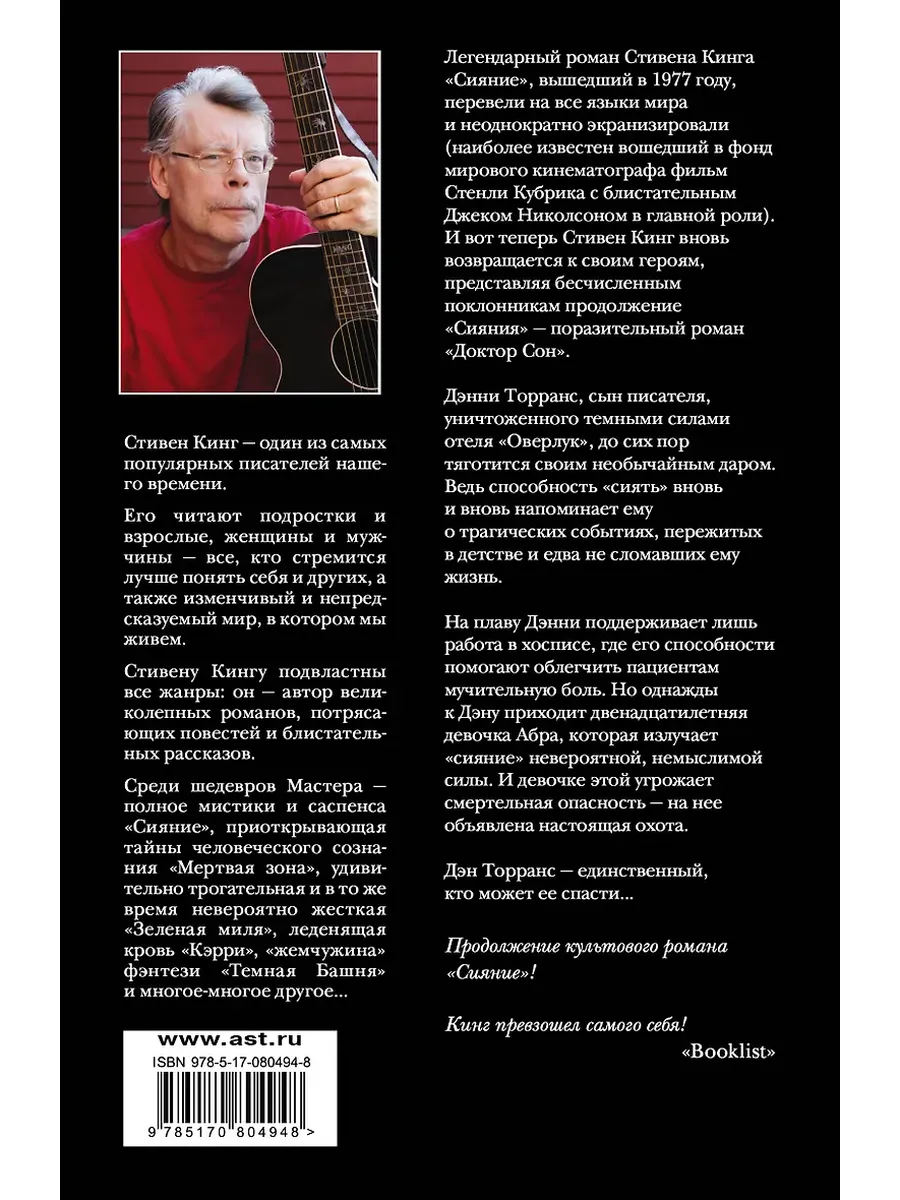 Стивен Кинг — один из самых популярных писателей нашего времени.

Его читают подростки и взрослые, женщины и мужчины — все, кто стремится лучше понять себя и других, а также изменчивый и непредсказуемый мир, в котором мы живем.

Стивену Кингу подвластны все жанры: он — автор великолепных романов, потрясающих повестей и блистательных рассказов.

Среди шедевров Мастера — полное мистики и саспенса «Сияние», приоткрывающая тайны человеческого сознания «Мертвая зона», удивительно трогательная и в то же время невероятно жесткая «Зеленая миля», леденящая кровь «Кэрри», «жемчужина» фэнтези «Темная Башня» и многое-многое другое...

www.ast.ru

ISBN 978-5-17-080494-8

9 785170 804948 >

Легендарный роман Стивена Кинга «Сияние», вышедший в 1977 году, перевели на все языки мира и неоднократно экранизировали (наиболее известен вошедший в фонд мирового кинематографа фильм Стенли Кубрика с блистательным Джеком Николсоном в главной роли). И вот теперь Стивен Кинг вновь возвращается к своим героям, представляя бесчисленным поклонникам продолжение «Сияния» — поразительный роман «Доктор Сон».

Дэнни Торранс, сын писателя, уничтоженного темными силами отеля «Оверлук», до сих пор тяготится своим необычайным даром. Ведь способность «сиять» вновь и вновь напоминает ему о трагических событиях, пережитых в детстве и едва не сломавших ему жизнь.

На плаву Дэнни поддерживает лишь работа в хосписе, где его способности помогают облегчить пациентам мучительную боль. Но однажды к Дэну приходит двенадцатилетняя девочка Абра, которая излучает «сияние» невероятной, немыслимой силы. И девочке этой угрожает смертельная опасность — на нее объявлена настоящая охота.

Дэн Торранс — единственный, кто может ее спасти...

Продолжение культового романа «Сияние»!

Кинг превзошел самого себя!
«Booklist»